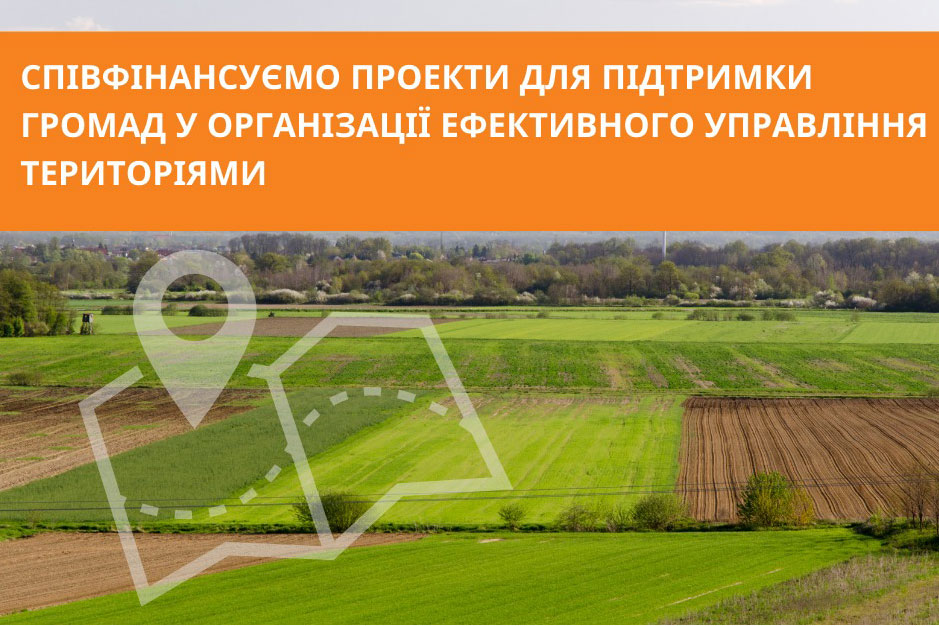 СПІВФІНАНСУЄМО ПРОЕКТИ ДЛЯ ПІДТРИМКИ ГРОМАД У ОРГАНІЗАЦІЇ ЕФЕКТИВНОГО УПРАВЛІННЯ ТЕРИТОРІЯМИ